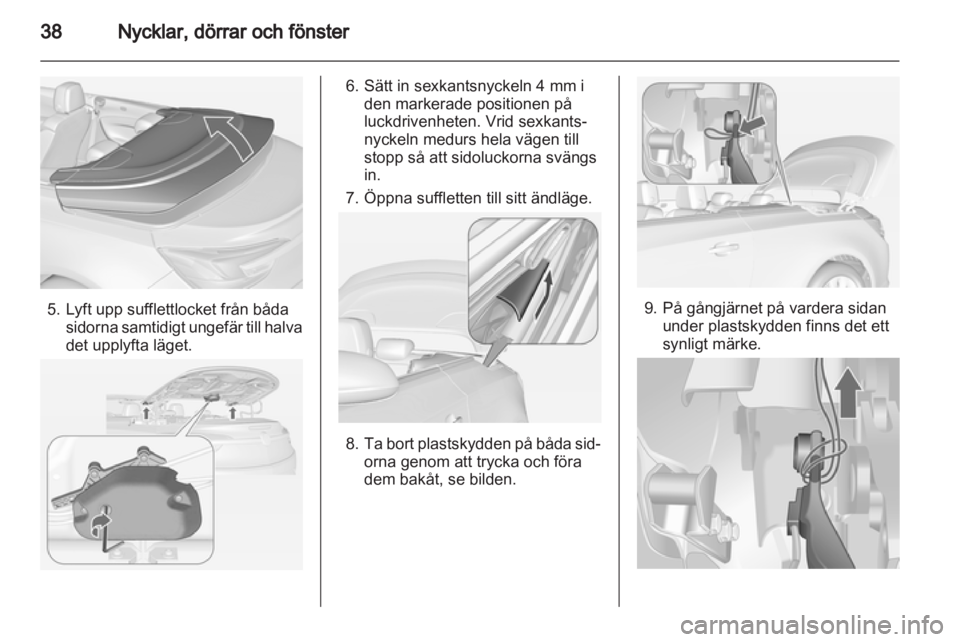 38 Nycklar, dörrar och fönster

5. Lyft upp sufflettlocket från båda sidorna samtidigt ungefär till halva det upplyfta läget.

6. Sätt in sexkantsnyckeln 4 mm i den markerade positionen på luckdrivenheten. Vrid sexkantsnyckeln medurs hela vägen till stopp så att sidoluckorna svängs in.

7. Öppna suffletten till sitt ändläge.

8. Ta bort plastskydden på båda sidorna genom att trycka och föra dem bakåt, se bilden.

9. På gångjärnet på vardera sidan under plastskydden finns det ett synligt märke.

carmanualsonline.info